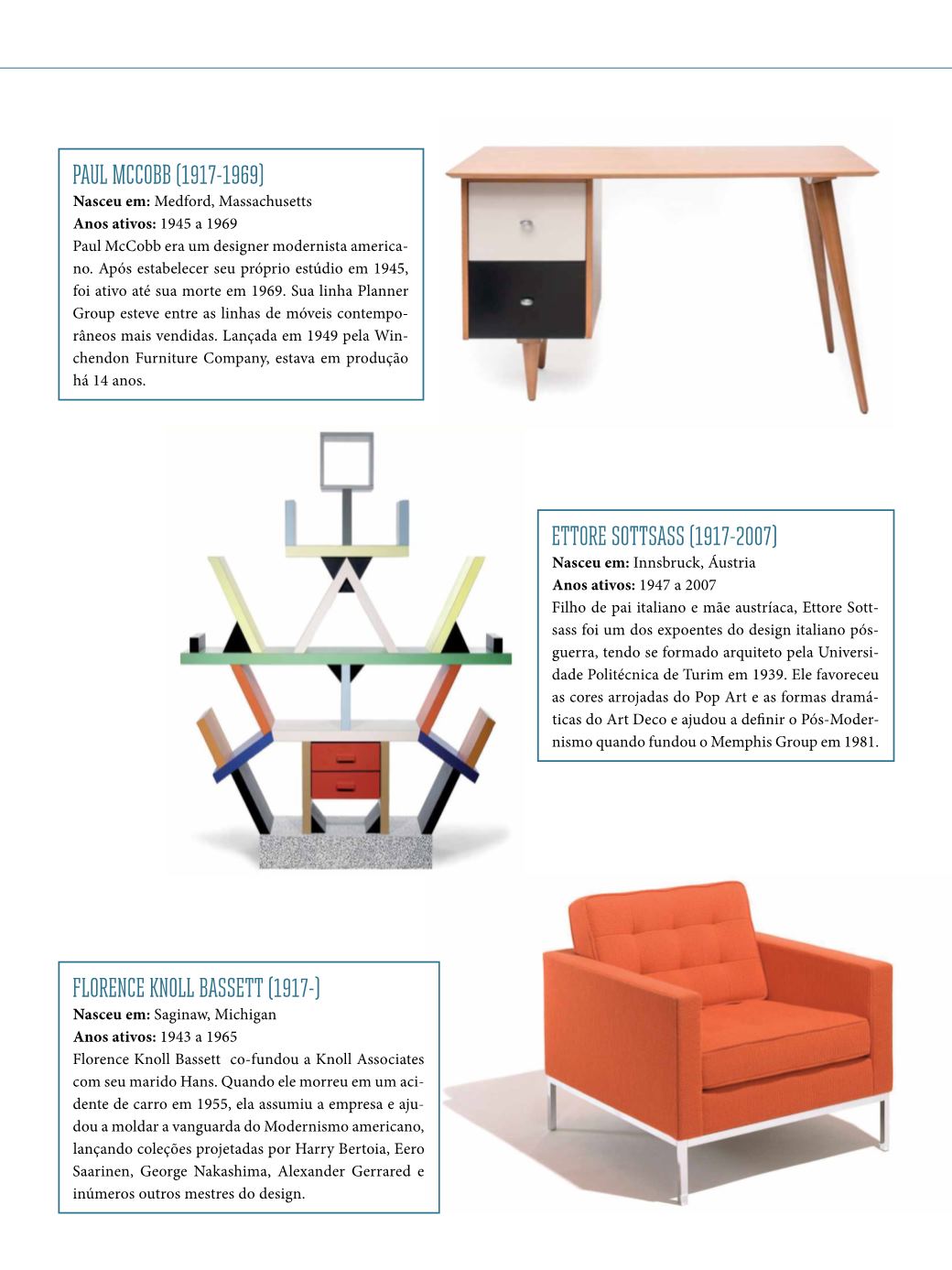 PAUL MCCOBB (1917-1969)
**Nasceu em:** Medford, Massachusetts
**Anos ativos:** 1945 a 1969
Paul McCobb era um designer modernista americano. Após estabelecer seu próprio estúdio em 1945, foi ativo até sua morte em 1969. Sua linha Planner Group esteve entre as linhas de móveis contemporâneos mais vendidas. Lançada em 1949 pela Winchendon Furniture Company, estava em produção há 14 anos.

ETTORE SOTTSASS (1917-2007)
**Nasceu em:** Innsbruck, Áustria
**Anos ativos:** 1947 a 2007
Filho de pai italiano e mãe austríaca, Ettore Sottsass foi um dos expoentes do design italiano pós-guerra, tendo se formado arquiteto pela Universidade Politécnica de Turim em 1939. Ele favoreceu as cores arrojadas do Pop Art e as formas dramáticas do Art Deco e ajudou a definir o Pós-Modernismo quando fundou o Memphis Group em 1981.

FLORENCE KNOLL BASSETT (1917-)
**Nasceu em:** Saginaw, Michigan
**Anos ativos:** 1943 a 1965
Florence Knoll Bassett co-fundou a Knoll Associates com seu marido Hans. Quando ele morreu em um acidente de carro em 1955, ela assumiu a empresa e ajudou a moldar a vanguarda do Modernismo americano, lançando coleções projetadas por Harry Bertoia, Eero Saarinen, George Nakashima, Alexander Gerrared e inúmeros outros mestres do design.